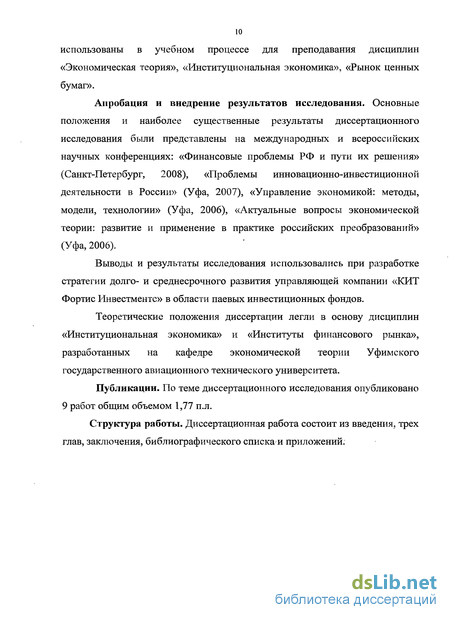 10

использованы в учебном процессе для преподавания дисциплин «Экономическая теория», «Институциональная экономика», «Рынок ценных бумаг».

Апробация и внедрение результатов исследования. Основные положения и наиболее существенные результаты диссертационного исследования были представлены на международных и всероссийских научных конференциях: «Финансовые проблемы РФ и пути их решения» (Санкт-Петербург, 2008), «Проблемы инновационно-инвестиционной деятельности в России» (Уфа, 2007), «Управление экономикой: методы, модели, технологии» (Уфа, 2006), «Актуальные вопросы экономической теории: развитие и применение в практике российских преобразований» (Уфа, 2006).

Выводы и результаты исследования использовались при разработке стратегии долго- и среднесрочного развития управляющей компании «КИТ Фортис Инвестментс» в области паевых инвестиционных фондов.

Теоретические положения диссертации легли в основу дисциплин «Институциональная экономика» и «Институты финансового рынка», разработанных на кафедре экономической теории Уфимского государственного авиационного технического университета.

Публикации. По теме диссертационного исследования опубликовано 9 работ общим объемом 1,77 п.л.

Структура работы. Диссертационная работа состоит из введения, трех глав, заключения, библиографического списка и приложений.

dsLib.net
библиотека диссертаций